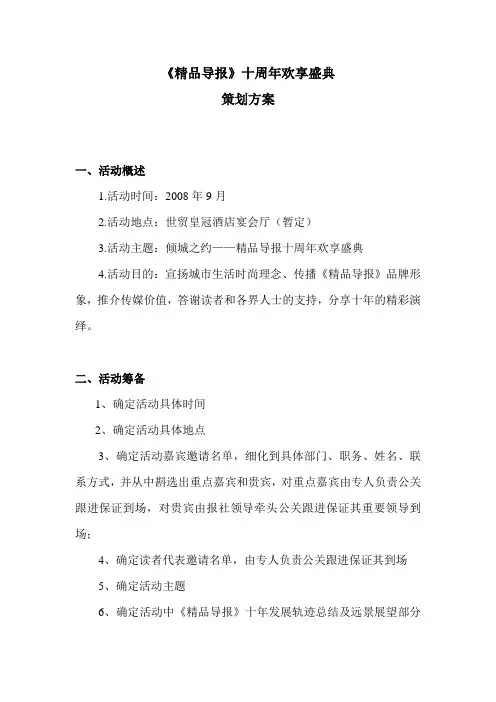 《精品导报》十周年欢享盛典
策划方案

一、活动概述

1.活动时间：2008 年 9 月

2.活动地点：世贸皇冠酒店宴会厅（暂定）

3.活动主题：倾城之约——精品导报十周年欢享盛典

4.活动目的：宣扬城市生活时尚理念、传播《精品导报》品牌形象，推介传媒价值，答谢读者和各界人士的支持，分享十年的精彩演绎。

二、活动筹备

1、确定活动具体时间

2、确定活动具体地点

3、确定活动嘉宾邀请名单，细化到具体部门、职务、姓名、联系方式，并从中斟选出重点嘉宾和贵宾，对重点嘉宾由专人负责公关跟进保证到场，对贵宾由报社领导牵头公关跟进保证其重要领导到场；

4、确定读者代表邀请名单，由专人负责公关跟进保证其到场

5、确定活动主题

6、确定活动中《精品导报》十年发展轨迹总结及远景展望部分